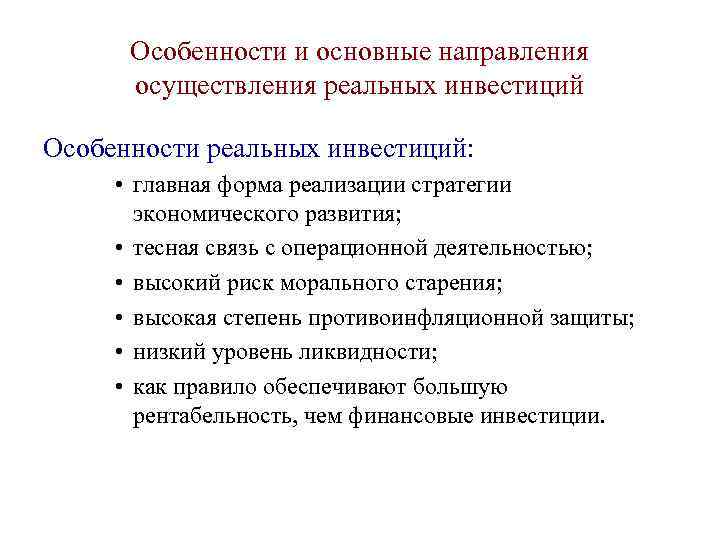 Особенности и основные направления осуществления реальных инвестиций

Особенности реальных инвестиций:

• главная форма реализации стратегии экономического развития;
• тесная связь с операционной деятельностью;
• высокий риск морального старения;
• высокая степень противоинфляционной защиты;
• низкий уровень ликвидности;
• как правило обеспечивают большую рентабельность, чем финансовые инвестиции.